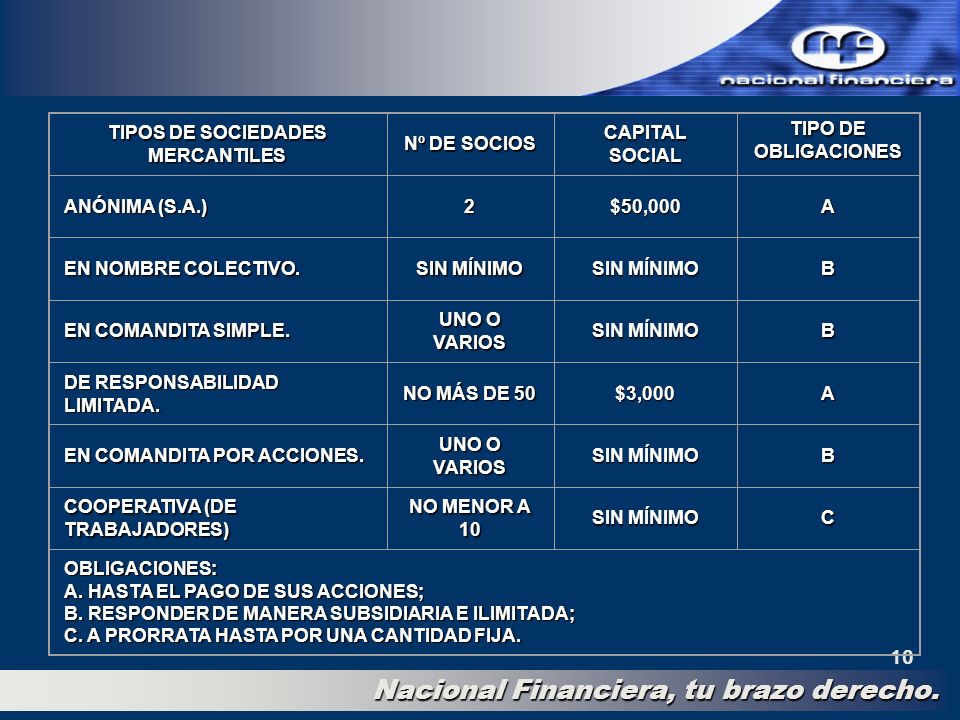 nacional financiera

| TIPOS DE SOCIEDADES MERCANTILES | Nº DE SOCIOS | CAPITAL SOCIAL | TIPO DE OBLIGACIONES |
|---|---|---|---|
| ANÓNIMA (S.A.) | 2 | \$50,000 | A |
| EN NOMBRE COLECTIVO. | SIN MÍNIMO | SIN MÍNIMO | B |
| EN COMANDITA SIMPLE. | UNO O VARIOS | SIN MÍNIMO | B |
| DE RESPONSABILIDAD LIMITADA. | NO MÁS DE 50 | \$3,000 | A |
| EN COMANDITA POR ACCIONES. | UNO O VARIOS | SIN MÍNIMO | B |
| COOPERATIVA (DE TRABAJADORES) | NO MENOR A 10 | SIN MÍNIMO | C |

OBLIGACIONES:
A. HASTA EL PAGO DE SUS ACCIONES;
B. RESPONDER DE MANERA SUBSIDIARIA E ILIMITADA;
C. A PRORRATA HASTA POR UNA CANTIDAD FIJA.

10

Nacional Financiera, tu brazo derecho.